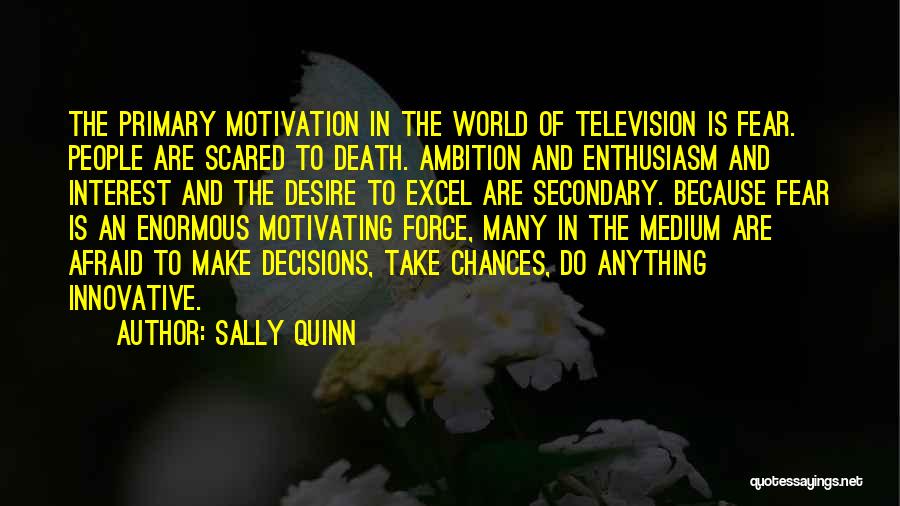 THE PRIMARY MOTIVATION IN THE WORLD OF TELEVISION IS FEAR. PEOPLE ARE SCARED TO DEATH. AMBITION AND ENTHUSIASM AND INTEREST AND THE DESIRE TO EXCEL ARE SECONDARY. BECAUSE FEAR IS AN ENORMOUS MOTIVATING FORCE, MANY IN THE MEDIUM ARE AFRAID TO MAKE DECISIONS, TAKE CHANCES, DO ANYTHING INNOVATIVE.

AUTHOR: SALLY QUINN

quotessayings.net